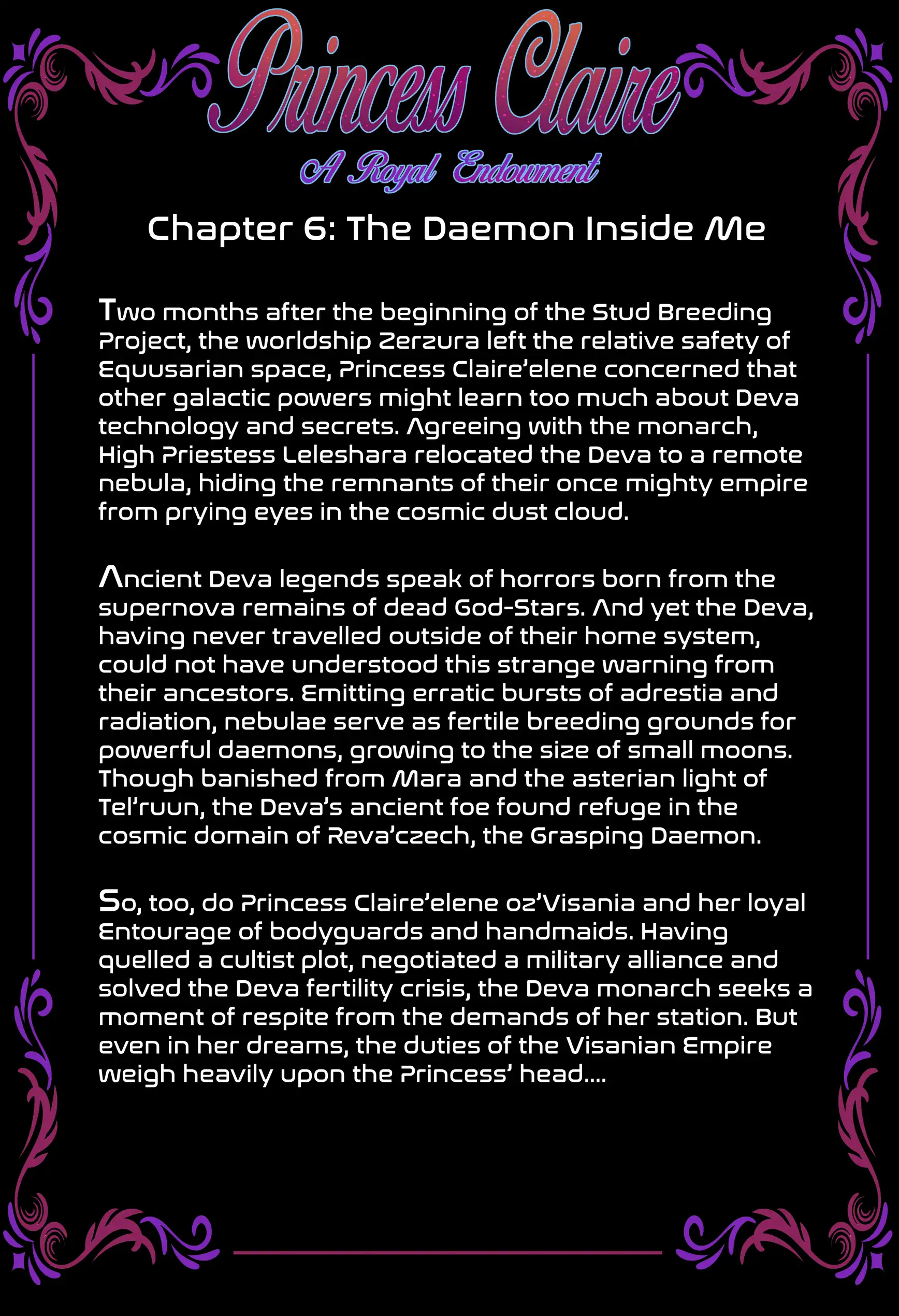 Princess Claire
A Royal Endowment

Chapter 6: The Daemon Inside Me

Two months after the beginning of the Stud Breeding Project, the worldship Zerzura left the relative safety of Equusarian space, Princess Claire'elene concerned that other galactic powers might learn too much about Deva technology and secrets. Agreeing with the monarch, High Priestess Leleshara relocated the Deva to a remote nebula, hiding the remnants of their once mighty empire from prying eyes in the cosmic dust cloud.

Ancient Deva legends speak of horrors born from the supernova remains of dead God-Stars. And yet the Deva, having never travelled outside of their home system, could not have understood this strange warning from their ancestors. Emitting erratic bursts of adrestia and radiation, nebulae serve as fertile breeding grounds for powerful daemons, growing to the size of small moons. Though banished from Mara and the asterian light of Tel'ruun, the Deva's ancient foe found refuge in the cosmic domain of Reva'czech, the Grasping Daemon.

So, too, do Princess Claire'elene oz'Visania and her loyal Entourage of bodyguards and handmaids. Having quelled a cultist plot, negotiated a military alliance and solved the Deva fertility crisis, the Deva monarch seeks a moment of respite from the demands of her station. But even in her dreams, the duties of the Visanian Empire weigh heavily upon the Princess' head....